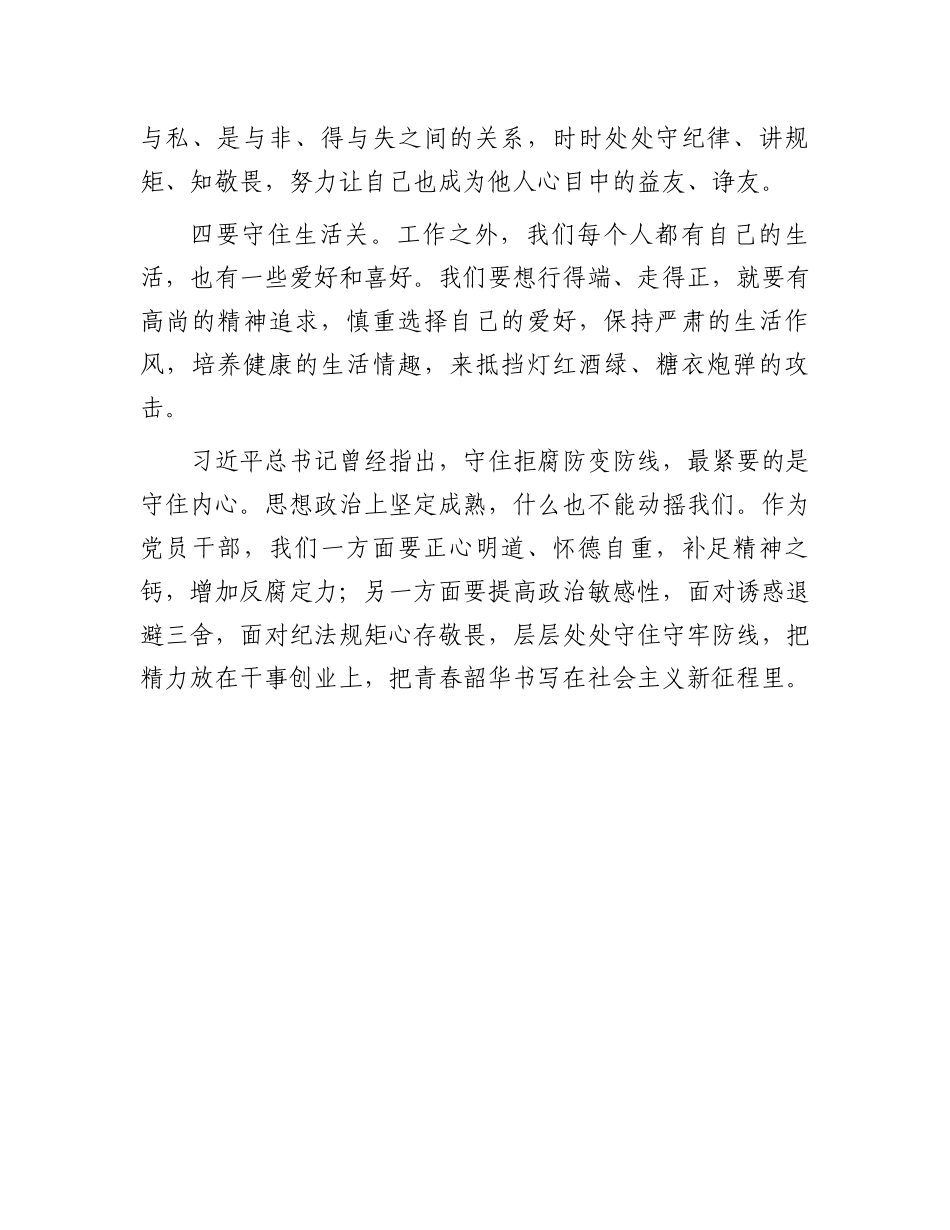 与私、是与非、得与失之间的关系，时时处处守纪律、讲规矩、知敬畏，努力让自己也成为他人心目中的益友、诤友。

四要守住生活关。工作之外，我们每个人都有自己的生活，也有一些爱好和喜好。我们要想行得端、走得正，就要有高尚的精神追求，慎重选择自己的爱好，保持严肃的生活作风，培养健康的生活情趣，来抵挡灯红酒绿、糖衣炮弹的攻击。

习近平总书记曾经指出，守住拒腐防变防线，最紧要的是守住内心。思想政治上坚定成熟，什么也不能动摇我们。作为党员干部，我们一方面要正心明道、怀德自重，补足精神之钙，增加反腐定力；另一方面要提高政治敏感性，面对诱惑退避三舍，面对纪法规矩心存敬畏，层层处处守住守牢防线，把精力放在干事创业上，把青春韶华书写在社会主义新征程里。